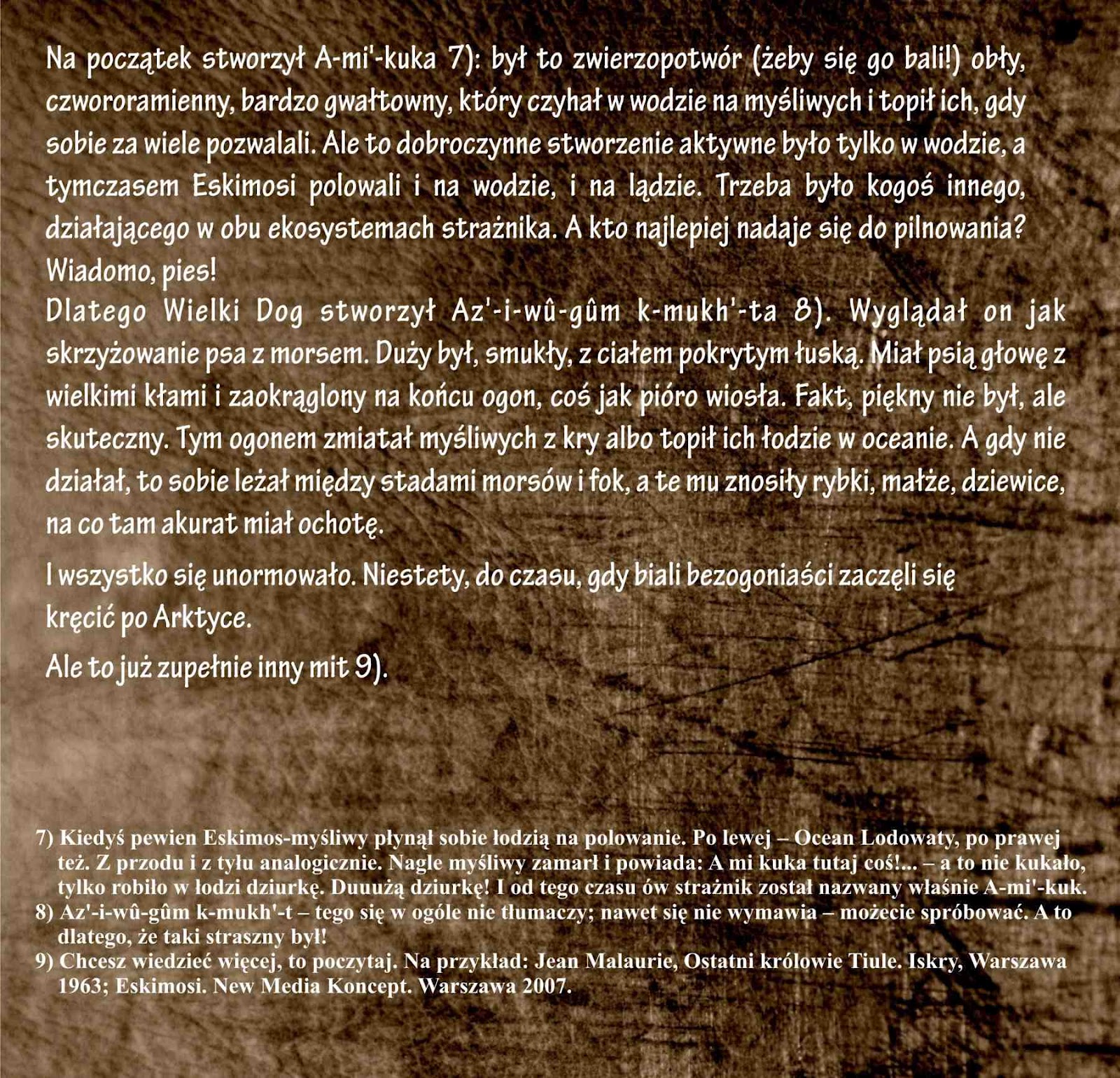 Na początek stworzył A-mi'-kuka 7): był to zwierzopotwór (żeby się go bali!) obły, czwororamienny, bardzo gwałtowny, który czyhał w wodzie na myśliwych i topił ich, gdy sobie za wiele pozwalali. Ale to dobroczynne stworzenie aktywne było tylko w wodzie, a tymczasem Eskimosi polowali i na wodzie, i na lądzie. Trzeba było kogoś innego, działającego w obu ekosystemach strażnika. A kto najlepiej nadaje się do pilnowania? Wiadomo, pies!
Dlatego Wielki Dog stworzył Az'-i-wû-gûm k-mukh'-ta 8). Wyglądał on jak skrzyżowanie psa z morsem. Duży był, smukły, z ciałem pokrytym łuską. Miał psią głowę z wielkimi kłami i zaokrąglony na końcu ogon, coś jak pióro wiosła. Fakt, piękny nie był, ale skuteczny. Tym ogonem zmiatał myśliwych z kry albo topił ich łodzie w oceanie. A gdy nie działał, to sobie leżał między stadami morsów i fok, a te mu znosiły rybki, małże, dziewice, na co tam akurat miał ochotę.

I wszystko się unormowało. Niestety, do czasu, gdy biali bezogoniaści zaczęli się kręcić po Arktyce.

Ale to już zupełnie inny mit 9).

7) Kiedyś pewien Eskimos-myśliwy płynął sobie łodzią na polowanie. Po lewej – Ocean Lodowaty, po prawej też. Z przodu i z tyłu analogicznie. Nagle myśliwy zamarł i powiada: A mi kuka tutaj coś!... – a to nie kukało, tylko robiło w łodzi dziurkę. Duuużą dziurkę! I od tego czasu ów strażnik został nazwany właśnie A-mi'-kuk.
8) Az'-i-wû-gûm k-mukh'-t – tego się w ogóle nie tłumaczy; nawet się nie wymawia – możecie spróbować. A to dlatego, że taki straszny był!
9) Chcesz wiedzieć więcej, to poczytaj. Na przykład: Jean Malaurie, Ostatni królowie Tiule. Iskry, Warszawa 1963; Eskimosi. New Media Koncept. Warszawa 2007.